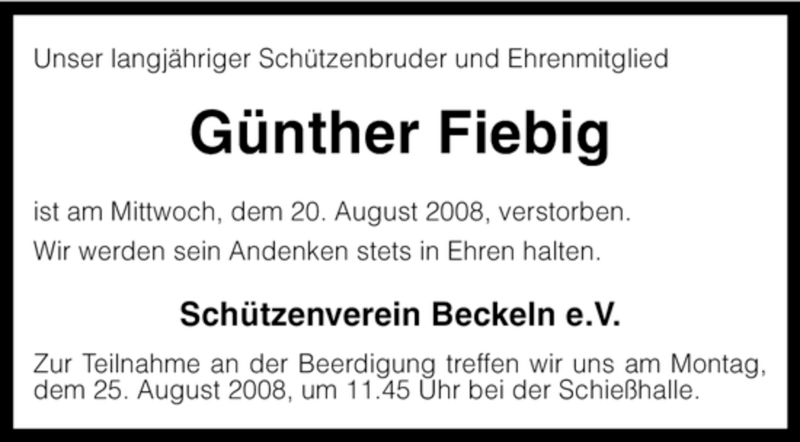 Unser langjähriger Schützenbruder und Ehrenmitglied

Günther Fiebig

ist am Mittwoch, dem 20. August 2008, verstorben.

Wir werden sein Andenken stets in Ehren halten.

Schützenverein Beckeln e.V.

Zur Teilnahme an der Beerdigung treffen wir uns am Montag, dem 25. August 2008, um 11.45 Uhr bei der Schießhalle.